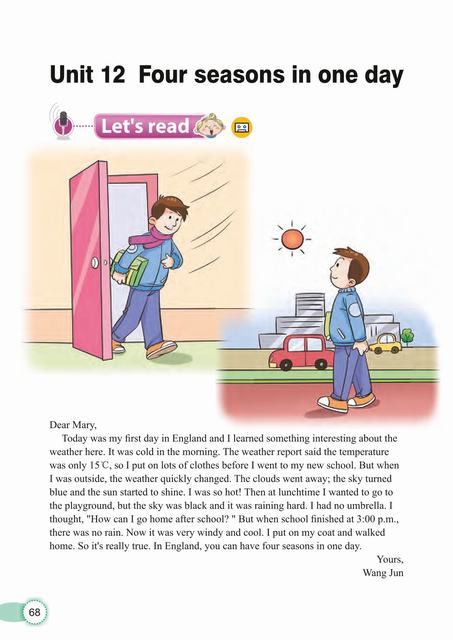 Unit 12 Four seasons in one day

Let's read

Dear Mary,

Today was my first day in England and I learned something interesting about the weather here. It was cold in the morning. The weather report said the temperature was only 15℃, so I put on lots of clothes before I went to my new school. But when I was outside, the weather quickly changed. The clouds went away; the sky turned blue and the sun started to shine. I was so hot! Then at lunchtime I wanted to go to the playground, but the sky was black and it was raining hard. I had no umbrella. I thought, "How can I go home after school? " But when school finished at 3:00 p.m., there was no rain. Now it was very windy and cool. I put on my coat and walked home. So it's really true. In England, you can have four seasons in one day.

Yours,
Wang Jun

68